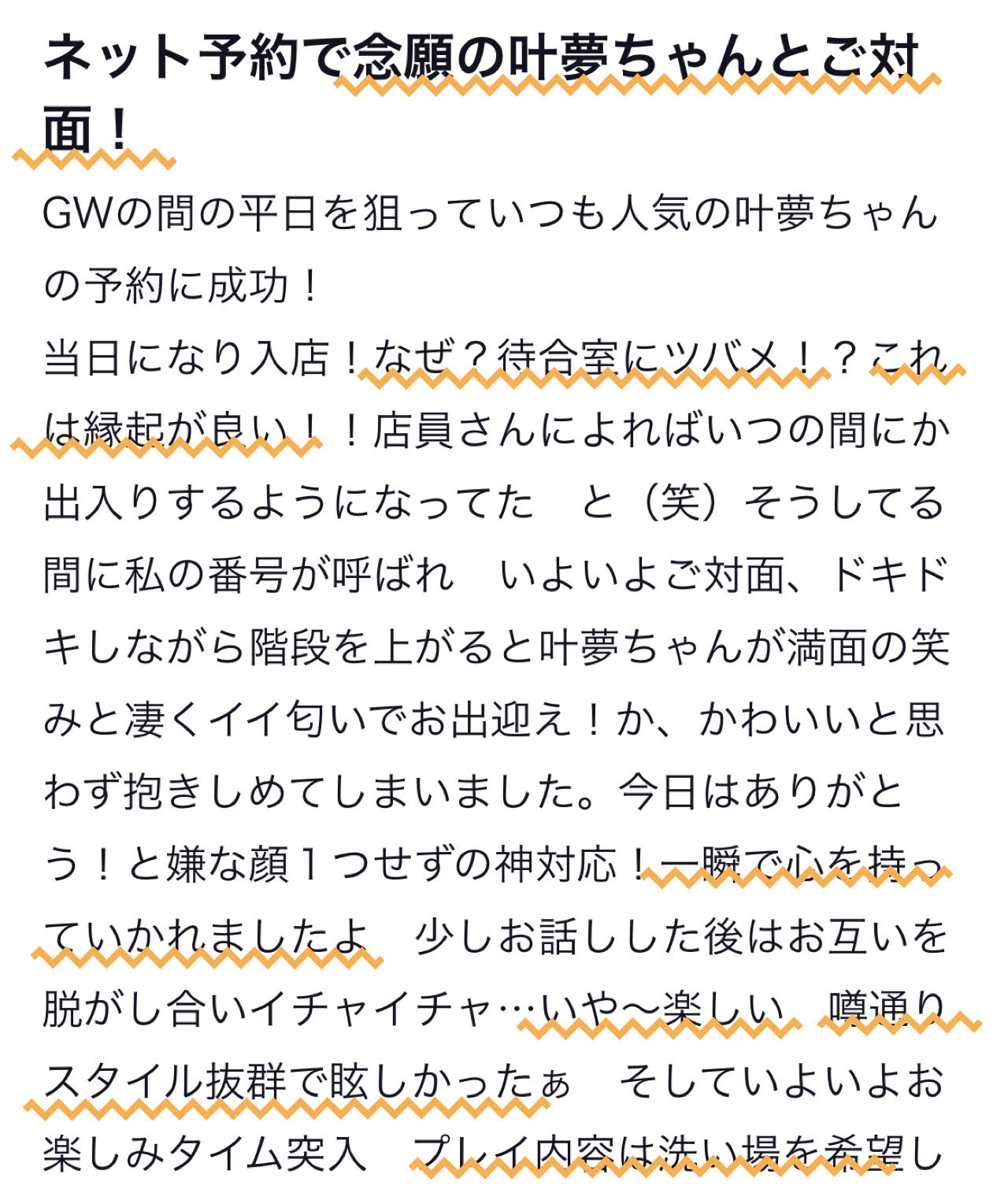 ネット予約で念願の叶夢ちゃんとご対面！

GWの間の平日を狙っていつも人気の叶夢ちゃんの予約に成功！
当日になり入店！なぜ？待合室にツバメ！？これは縁起が良い！！店員さんによればいつの間にか出入りするようになってた　と（笑）そうしてる間に私の番号が呼ばれ　いよいよご対面、ドキドキしながら階段を上がると叶夢ちゃんが満面の笑みと凄くイイ匂いでお出迎え！か、かわいいと思わず抱きしめてしまいました。今日はありがとう！と嫌な顔１つせずの神対応！一瞬で心を持っていかれましたよ　少しお話しした後はお互いを脱がし合いイチャイチャ…いや〜楽しい　噂通りスタイル抜群で眩しかったぁ　そしていよいよお楽しみタイム突入　プレイ内容は洗い場を希望し